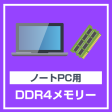 ノートPC用
DDR4メモリー